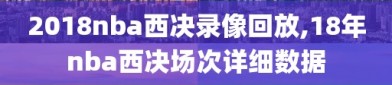 2018nba西决录像回放,18年nba西决场次详细数据